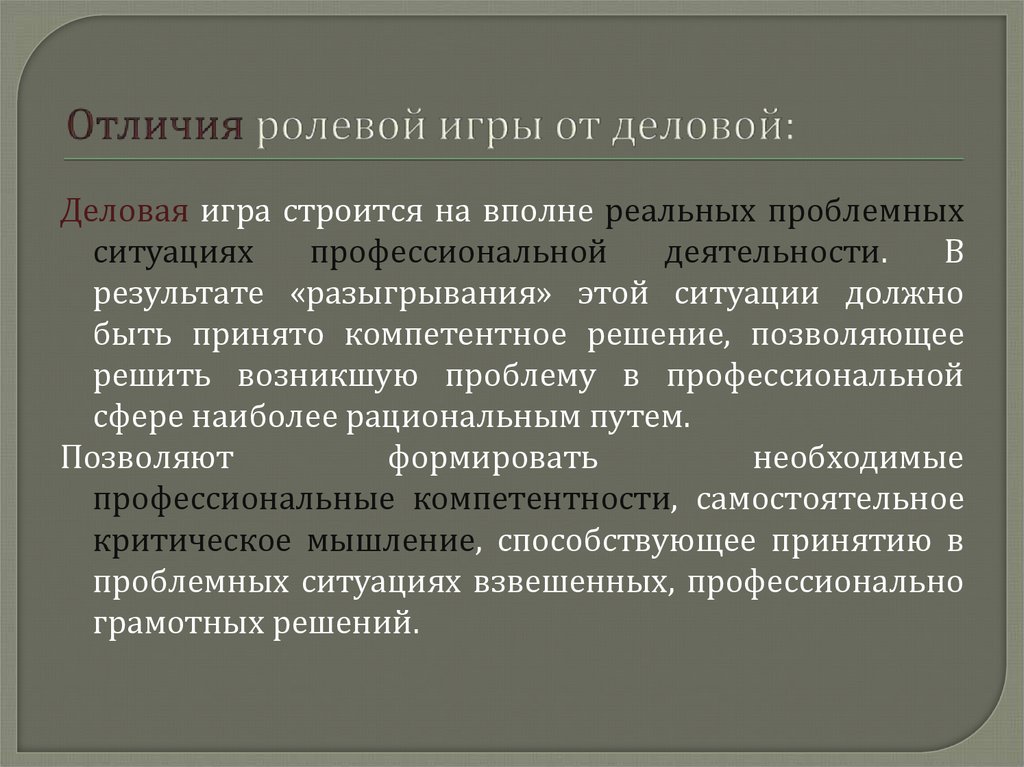 Отличия ролевой игры от деловой:

Деловая игра строится на вполне реальных проблемных ситуациях профессиональной деятельности. В результате «разыгрывания» этой ситуации должно быть принято компетентное решение, позволяющее решить возникшую проблему в профессиональной сфере наиболее рациональным путем.

Позволяют формировать необходимые профессиональные компетентности, самостоятельное критическое мышление, способствующее принятию в проблемных ситуациях взвешенных, профессионально грамотных решений.